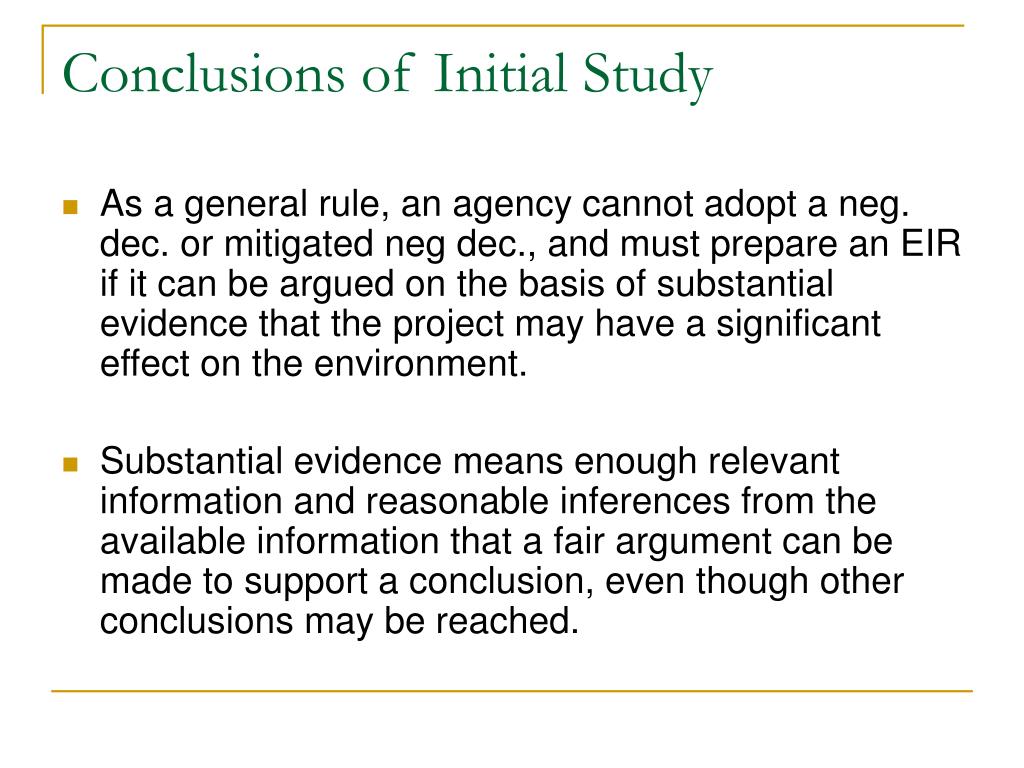 Conclusions of Initial Study

As a general rule, an agency cannot adopt a neg. dec. or mitigated neg dec., and must prepare an EIR if it can be argued on the basis of substantial evidence that the project may have a significant effect on the environment.

Substantial evidence means enough relevant information and reasonable inferences from the available information that a fair argument can be made to support a conclusion, even though other conclusions may be reached.